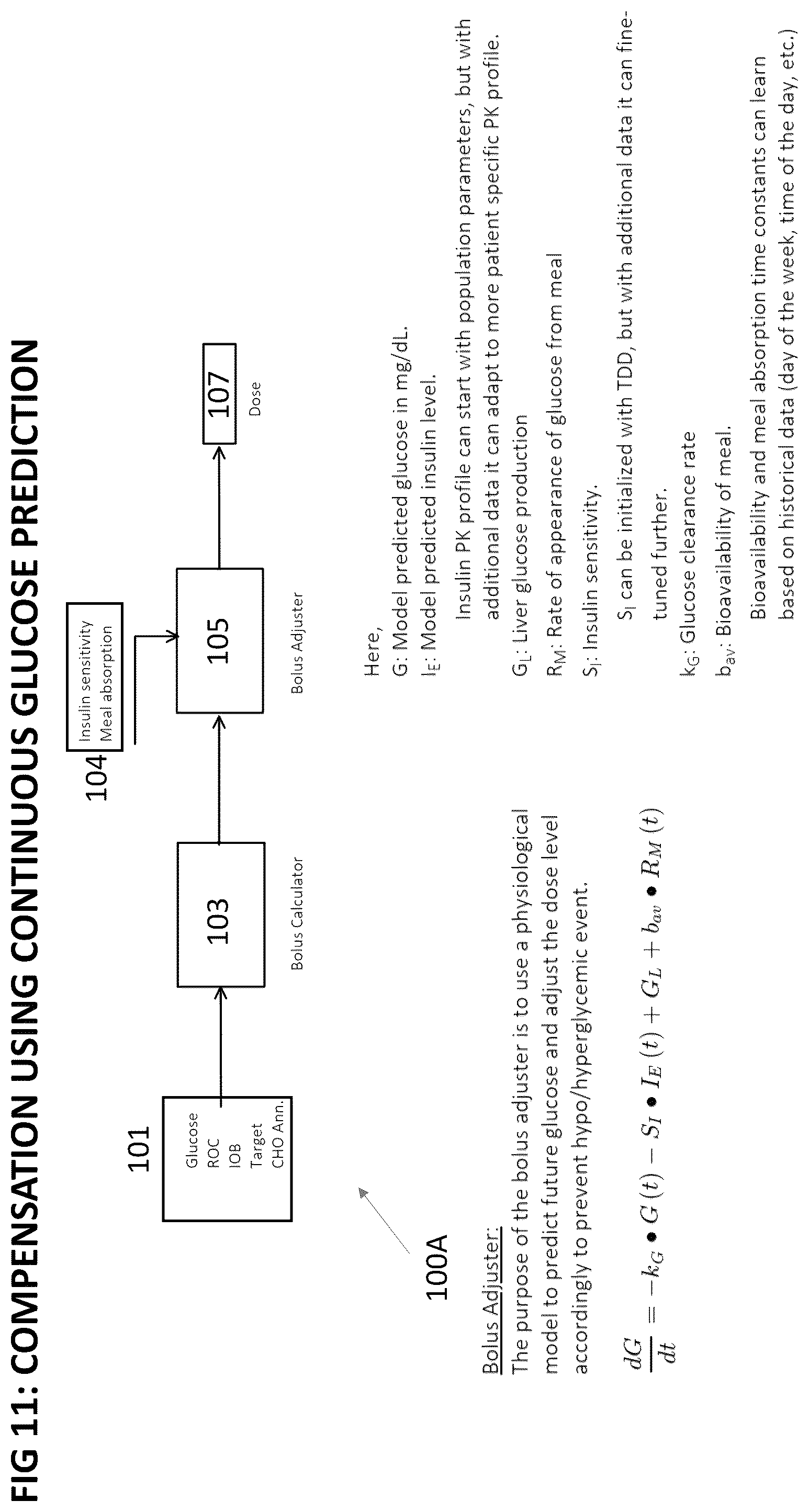 FIG 11: COMPENSATION USING CONTINUOUS GLUCOSE PREDICTION

101
Glucose
ROC
IOB
Target
CHO Ann.

103
Bolus Calculator

104
Insulin sensitivity
Meal absorption

105
Bolus Adjuster

107
Dose

100A

Bolus Adjuster:
The purpose of the bolus adjuster is to use a physiological model to predict future glucose and adjust the dose level accordingly to prevent hypo/hyperglycemic event.

$\frac{dG}{dt} = -k_G \bullet G(t) - S_I \bullet I_E(t) + G_L + b_{av} \bullet R_M(t)$

Here,
G: Model predicted glucose in mg/dL.
$I_E$: Model predicted insulin level.
Insulin PK profile can start with population parameters, but with additional data it can adapt to more patient specific PK profile.
$G_L$: Liver glucose production
$R_M$: Rate of appearance of glucose from meal
$S_I$: Insulin sensitivity.
$S_I$ can be initialized with TDD, but with additional data it can fine-tuned further.
$k_G$: Glucose clearance rate
$b_{av}$: Bioavailability of meal.
Bioavailability and meal absorption time constants can learn based on historical data (day of the week, time of the day, etc.)